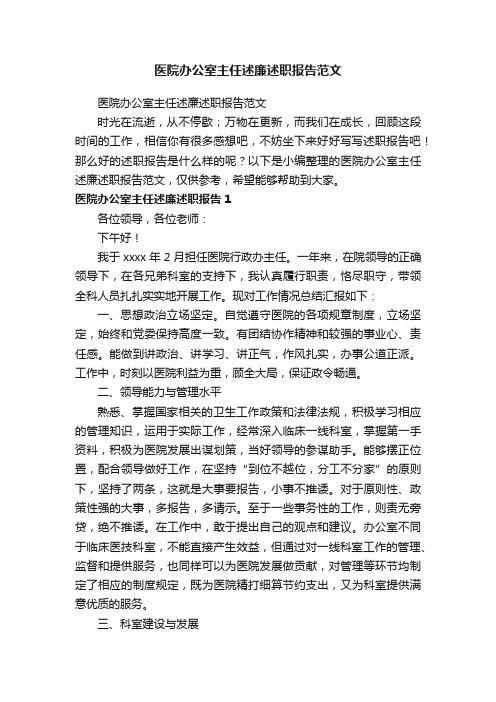 医院办公室主任述廉述职报告范文

医院办公室主任述廉述职报告范文

时光在流逝，从不停歇；万物在更新，而我们在成长，回顾这段时间的工作，相信你有很多感想吧，不妨坐下来好好写写述职报告吧！那么好的述职报告是什么样的呢？以下是小编整理的医院办公室主任述廉述职报告范文，仅供参考，希望能够帮助到大家。

医院办公室主任述廉述职报告 1

各位领导，各位老师：

下午好！

我于 xxxx 年 2 月担任医院行政办主任。一年来，在院领导的正确领导下，在各兄弟科室的支持下，我认真履行职责，恪尽职守，带领全科人员扎扎实实地开展工作。现对工作情况总结汇报如下：

一、思想政治立场坚定。自觉遵守医院的各项规章制度，立场坚定，始终和党委保持高度一致。有团结协作精神和较强的事业心、责任感。能做到讲政治、讲学习、讲正气，作风扎实，办事公道正派。工作中，时刻以医院利益为重，顾全大局，保证政令畅通。

二、领导能力与管理水平

熟悉、掌握国家相关的卫生工作政策和法律法规，积极学习相应的管理知识，运用于实际工作，经常深入临床一线科室，掌握第一手资料，积极为医院发展出谋划策，当好领导的参谋助手。能够摆正位置，配合领导做好工作，在坚持“到位不越位，分工不分家”的原则下，坚持了两条，这就是大事要报告，小事不推诿。对于原则性、政策性强的大事，多报告，多请示。至于一些事务性的工作，则责无旁贷，绝不推诿。在工作中，敢于提出自己的观点和建议。办公室不同于临床医技科室，不能直接产生效益，但通过对一线科室工作的管理、监督和提供服务，也同样可以为医院发展做贡献，对管理等环节均制定了相应的制度规定，既为医院精打细算节约支出，又为科室提供满意优质的服务。

三、科室建设与发展